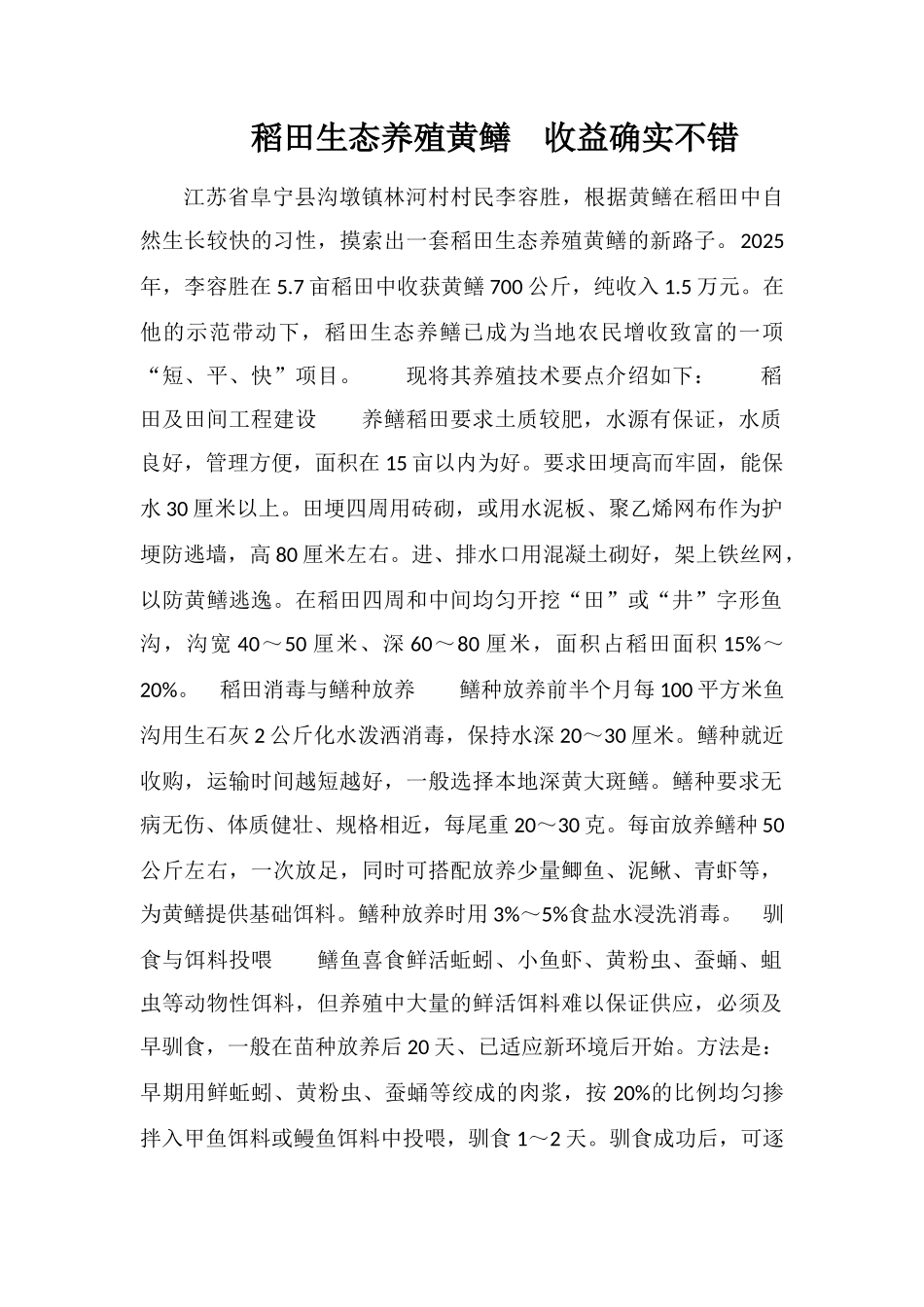 稻田生态养殖黄鳝 收益确实不错

江苏省阜宁县沟墩镇林河村村民李容胜，根据黄鳝在稻田中自然生长较快的习性，摸索出一套稻田生态养殖黄鳝的新路子。2025年，李容胜在5.7亩稻田中收获黄鳝700公斤，纯收入1.5万元。在他的示范带动下，稻田生态养鳝已成为当地农民增收致富的一项“短、平、快”项目。 现将其养殖技术要点介绍如下： 稻田及田间工程建设 养鳝稻田要求土质较肥，水源有保证，水质良好，管理方便，面积在15亩以内为好。要求田埂高而牢固，能保水30厘米以上。田埂四周用砖砌，或用水泥板、聚乙烯网布作为护埂防逃墙，高80厘米左右。进、排水口用混凝土砌好，架上铁丝网，以防黄鳝逃逸。在稻田四周和中间均匀开挖“田”或“井”字形鱼沟，沟宽40～50厘米、深60～80厘米，面积占稻田面积15%～20%。 稻田消毒与鳝种放养 鳝种放养前半个月每100平方米鱼沟用生石灰2公斤化水泼洒消毒，保持水深20～30厘米。鳝种就近收购，运输时间越短越好，一般选择本地深黄大斑鳝。鳝种要求无病无伤、体质健壮、规格相近，每尾重20～30克。每亩放养鳝种50公斤左右，一次放足，同时可搭配放养少量鲫鱼、泥鳅、青虾等，为黄鳝提供基础饵料。鳝种放养时用3%～5%食盐水浸洗消毒。 驯食与饵料投喂 鳝鱼喜食鲜活蚯蚓、小鱼虾、黄粉虫、蚕蛹、蛆虫等动物性饵料，但养殖中大量的鲜活饵料难以保证供应，必须及早驯食，一般在苗种放养后20天、已适应新环境后开始。方法是：早期用鲜蚯蚓、黄粉虫、蚕蛹等绞成的肉浆，按20%的比例均匀掺拌入甲鱼饵料或鳗鱼饵料中投喂，驯食1～2天。驯食成功后，可逐